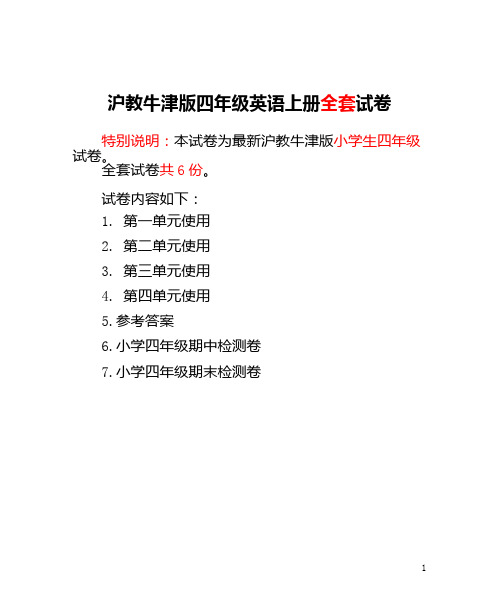 沪教牛津版四年级英语上册全套试卷

特别说明：本试卷为最新沪教牛津版小学生四年级试卷。

全套试卷共 6 份。

试卷内容如下：

1. 第一单元使用

2. 第二单元使用

3. 第三单元使用

4. 第四单元使用

5. 参考答案

6. 小学四年级期中检测卷

7. 小学四年级期末检测卷

1